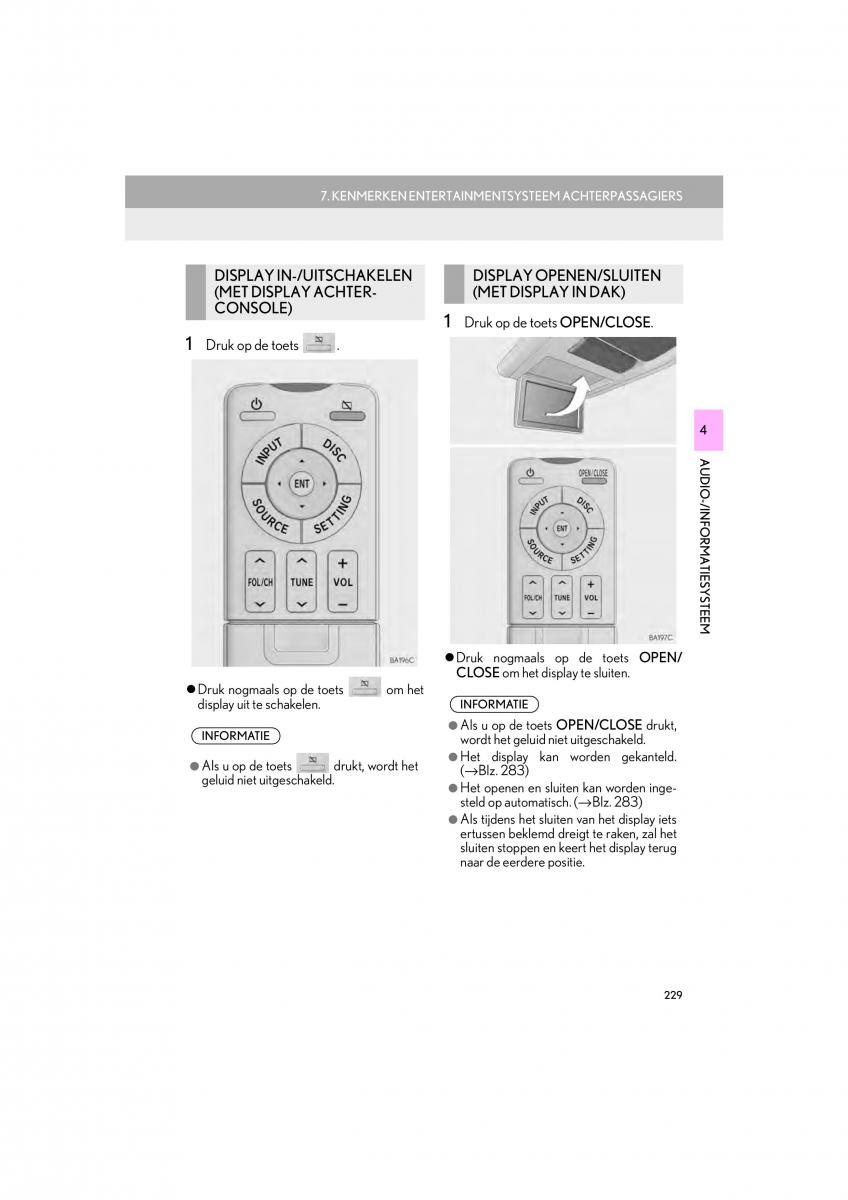 7. KENMERKEN ENTERTAINMENTSYSTEEM ACHTERPASSAGIERS

DISPLAY IN-/UITSCHAKELEN (MET DISPLAY ACHTERCONSOLE)

1 Druk op de toets .

INPUT
DISC
ENT
SOURCE
SETTING
FOL/CH
TUNE
VOL

BA196C

● Druk nogmaals op de toets om het display uit te schakelen.

INFORMATIE

● Als u op de toets drukt, wordt het geluid niet uitgeschakeld.

DISPLAY OPENEN/SLUITEN (MET DISPLAY IN DAK)

1 Druk op de toets OPEN/CLOSE.

OPEN/CLOSE
INPUT
DISC
ENT
SOURCE
SETTING
FOL/CH
TUNE
VOL

BA197C

● Druk nogmaals op de toets OPEN/CLOSE om het display te sluiten.

INFORMATIE

● Als u op de toets OPEN/CLOSE drukt, wordt het geluid niet uitgeschakeld.
● Het display kan worden gekanteld. (→Blz. 283)
● Het openen en sluiten kan worden ingesteld op automatisch. (→Blz. 283)
● Als tijdens het sluiten van het display iets ertussen beklemd dreigt te raken, zal het sluiten stoppen en keert het display terug naar de eerdere positie.

4

AUDIO-/INFORMATIESYSTEEM

229